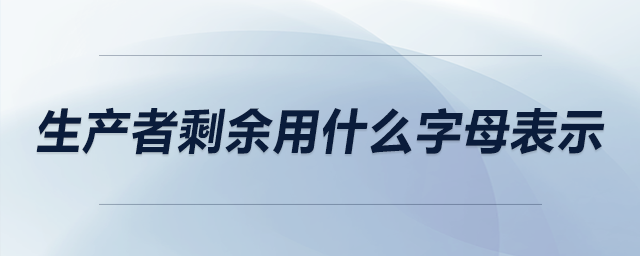 生产者剩余用什么字母表示